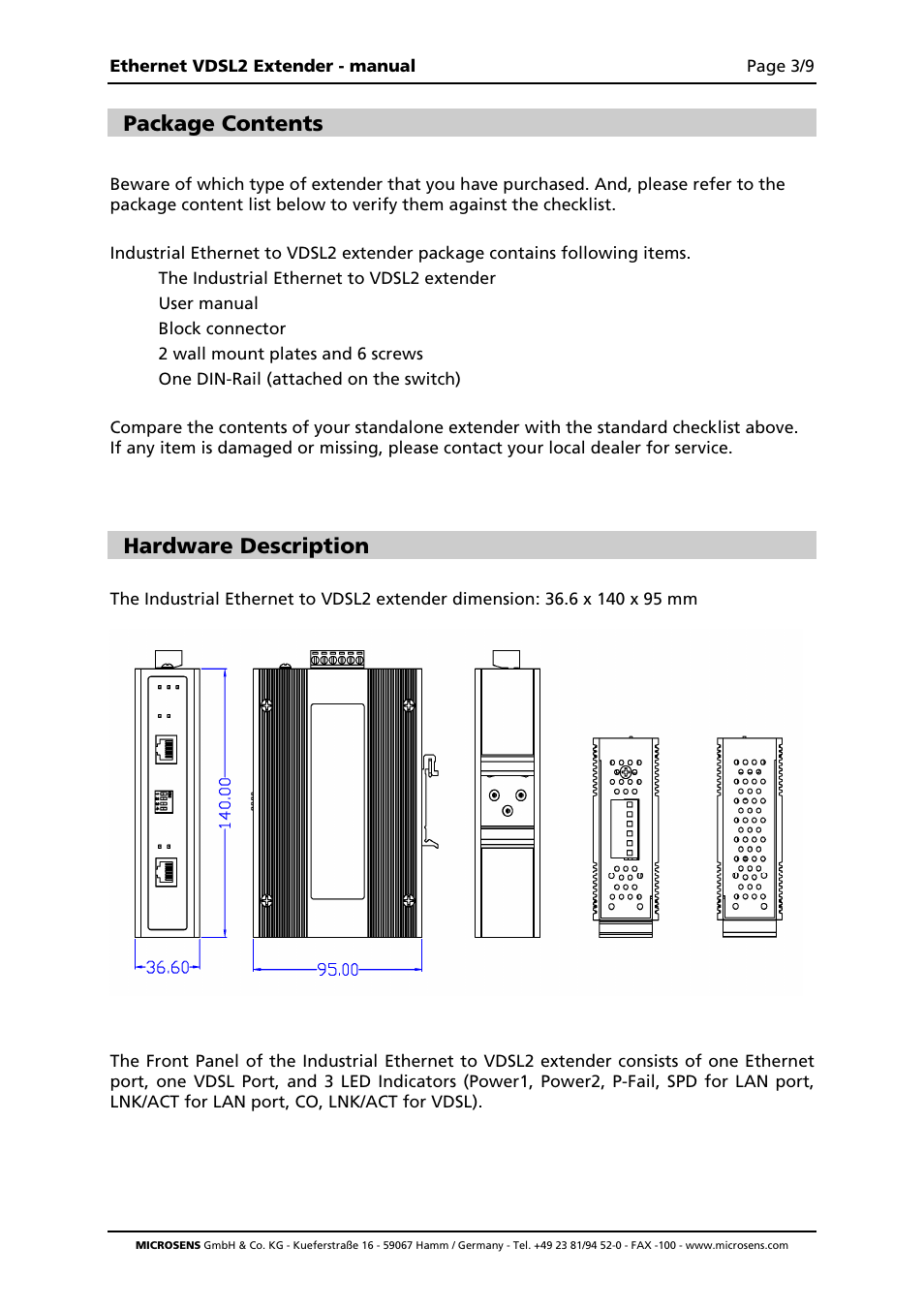 Ethernet VDSL2 Extender - manual

Page 3/9

Package Contents

Beware of which type of extender that you have purchased. And, please refer to the package content list below to verify them against the checklist.

Industrial Ethernet to VDSL2 extender package contains following items.
The Industrial Ethernet to VDSL2 extender
User manual
Block connector
2 wall mount plates and 6 screws
One DIN-Rail (attached on the switch)

Compare the contents of your standalone extender with the standard checklist above. If any item is damaged or missing, please contact your local dealer for service.

Hardware Description

The Industrial Ethernet to VDSL2 extender dimension: 36.6 x 140 x 95 mm

140.00

36.60

95.00

The Front Panel of the Industrial Ethernet to VDSL2 extender consists of one Ethernet port, one VDSL Port, and 3 LED Indicators (Power1, Power2, P-Fail, SPD for LAN port, LNK/ACT for LAN port, CO, LNK/ACT for VDSL).

MICROSENS GmbH & Co. KG - Kueferstraße 16 - 59067 Hamm / Germany - Tel. +49 23 81/94 52-0 - FAX -100 - www.microsens.com